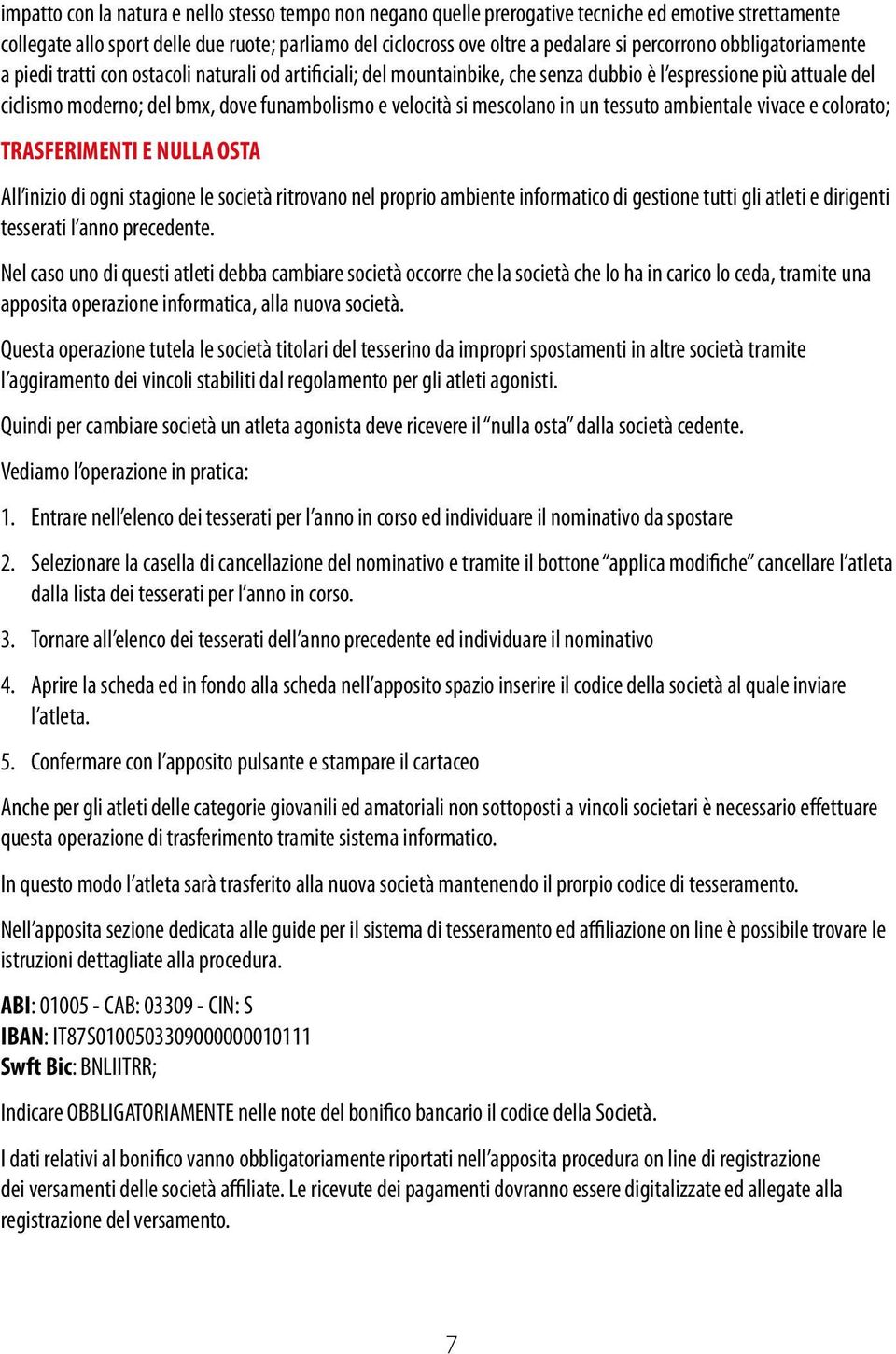 impatto con la natura e nello stesso tempo non negano quelle prerogative tecniche ed emotive strettamente collegate allo sport delle due ruote; parliamo del ciclocross ove oltre a pedalare si percorrono obbligatoriamente a piedi tratti con ostacoli naturali od artificiali; del mountainbike, che senza dubbio è l'espressione più attuale del ciclismo moderno; del bmx, dove funambolismo e velocità si mescolano in un tessuto ambientale vivace e colorato;

TRASFERIMENTI E NULLA OSTA

All'inizio di ogni stagione le società ritrovano nel proprio ambiente informatico di gestione tutti gli atleti e dirigenti tesserati l'anno precedente.

Nel caso uno di questi atleti debba cambiare società occorre che la società che lo ha in carico lo ceda, tramite una apposita operazione informatica, alla nuova società.

Questa operazione tutela le società titolari del tesserino da impropri spostamenti in altre società tramite l'aggiramento dei vincoli stabiliti dal regolamento per gli atleti agonisti.

Quindi per cambiare società un atleta agonista deve ricevere il "nulla osta" dalla società cedente.

Vediamo l'operazione in pratica:

1. Entrare nell'elenco dei tesserati per l'anno in corso ed individuare il nominativo da spostare

2. Selezionare la casella di cancellazione del nominativo e tramite il bottone "applica modifiche" cancellare l'atleta dalla lista dei tesserati per l'anno in corso.

3. Tornare all'elenco dei tesserati dell'anno precedente ed individuare il nominativo

4. Aprire la scheda ed in fondo alla scheda nell'apposito spazio inserire il codice della società al quale inviare l'atleta.

5. Confermare con l'apposito pulsante e stampare il cartaceo

Anche per gli atleti delle categorie giovanili ed amatoriali non sottoposti a vincoli societari è necessario effettuare questa operazione di trasferimento tramite sistema informatico.

In questo modo l'atleta sarà trasferito alla nuova società mantenendo il prorpio codice di tesseramento.

Nell'apposita sezione dedicata alle guide per il sistema di tesseramento ed affiliazione on line è possibile trovare le istruzioni dettagliate alla procedura.

ABI: 01005 - CAB: 03309 - CIN: S
IBAN: IT87S0100503309000000010111
Swft Bic: BNLIITRR;

Indicare OBBLIGATORIAMENTE nelle note del bonifico bancario il codice della Società.

I dati relativi al bonifico vanno obbligatoriamente riportati nell'apposita procedura on line di registrazione dei versamenti delle società affiliate. Le ricevute dei pagamenti dovranno essere digitalizzate ed allegate alla registrazione del versamento.

7